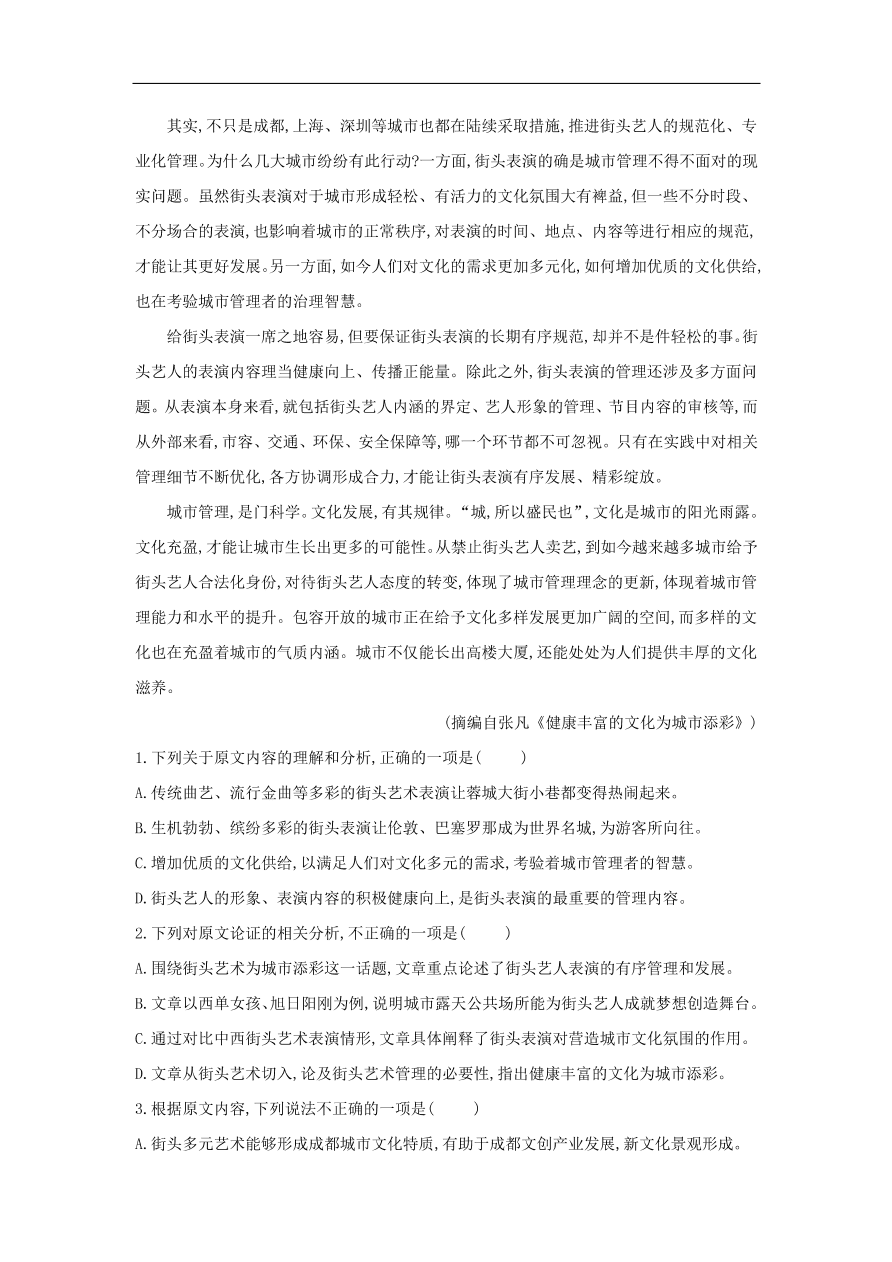 其实,不只是成都,上海、深圳等城市也都在陆续采取措施,推进街头艺人的规范化、专业化管理。为什么几大城市纷纷有此行动?一方面,街头表演的确是城市管理不得不面对的现实问题。虽然街头表演对于城市形成轻松、有活力的文化氛围大有裨益,但一些不分时段、不分场合的表演,也影响着城市的正常秩序,对表演的时间、地点、内容等进行相应的规范,才能让其更好发展。另一方面,如今人们对文化的需求更加多元化,如何增加优质的文化供给,也在考验城市管理者的治理智慧。

给街头表演一席之地容易,但要保证街头表演的长期有序规范,却并不是件轻松的事。街头艺人的表演内容理当健康向上、传播正能量。除此之外,街头表演的管理还涉及多方面问题。从表演本身来看,就包括街头艺人内涵的界定、艺人形象的管理、节目内容的审核等,而从外部来看,市容、交通、环保、安全保障等,哪一个环节都不可忽视。只有在实践中对相关管理细节不断优化,各方协调形成合力,才能让街头表演有序发展、精彩绽放。

城市管理,是门科学。文化发展,有其规律。“城,所以盛民也”,文化是城市的阳光雨露。文化充盈,才能让城市生长出更多的可能性。从禁止街头艺人卖艺,到如今越来越多城市给予街头艺人合法化身份,对待街头艺人态度的转变,体现了城市管理理念的更新,体现着城市管理能力和水平的提升。包容开放的城市正在给予文化多样发展更加广阔的空间,而多样的文化也在充盈着城市的气质内涵。城市不仅能长出高楼大厦,还能处处为人们提供丰厚的文化滋养。

(摘编自张凡《健康丰富的文化为城市添彩》)

1.下列关于原文内容的理解和分析,正确的一项是(　　)

A.传统曲艺、流行金曲等多彩的街头艺术表演让蓉城大街小巷都变得热闹起来。

B.生机勃勃、缤纷多彩的街头表演让伦敦、巴塞罗那成为世界名城,为游客所向往。

C.增加优质的文化供给,以满足人们对文化多元的需求,考验着城市管理者的智慧。

D.街头艺人的形象、表演内容的积极健康向上,是街头表演的最重要的管理内容。

2.下列对原文论证的相关分析,不正确的一项是(　　)

A.围绕街头艺术为城市添彩这一话题,文章重点论述了街头艺人表演的有序管理和发展。

B.文章以西单女孩、旭日阳刚为例,说明城市露天公共场所能为街头艺人成就梦想创造舞台。

C.通过对比中西街头艺术表演情形,文章具体阐释了街头表演对营造城市文化氛围的作用。

D.文章从街头艺术切入,论及街头艺术管理的必要性,指出健康丰富的文化为城市添彩。

3.根据原文内容,下列说法不正确的一项是(　　)

A.街头多元艺术能够形成成都城市文化特质,有助于成都文创产业发展,新文化景观形成。